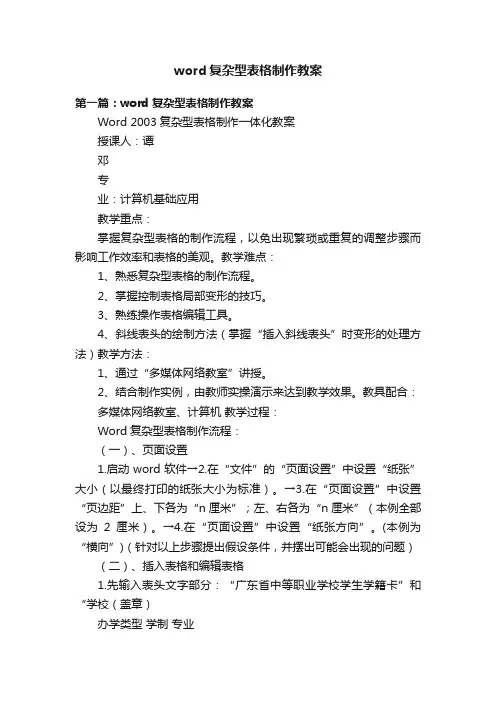 word 复杂型表格制作教案

第一篇：word 复杂型表格制作教案

Word 2003 复杂型表格制作一体化教案

授课人：谭

邓

专

业：计算机基础应用

教学重点：

掌握复杂型表格的制作流程，以免出现繁琐或重复的调整步骤而影响工作效率和表格的美观。教学难点：

1、熟悉复杂型表格的制作流程。

2、掌握控制表格局部变形的技巧。

3、熟练操作表格编辑工具。

4、斜线表头的绘制方法（掌握“插入斜线表头”时变形的处理方法）教学方法：

1、通过“多媒体网络教室”讲授。

2、结合制作实例，由教师实操演示来达到教学效果。教具配合：

多媒体网络教室、计算机 教学过程：

Word 复杂型表格制作流程：

（一）、页面设置

1.启动 word 软件→2.在“文件”的“页面设置”中设置“纸张”大小（以最终打印的纸张大小为标准）。→3.在“页面设置”中设置“页边距”上、下各为“n 厘米”；左、右各为“n 厘米”（本例全部设为 2 厘米）。→4.在“页面设置”中设置“纸张方向”。(本例为“横向”)（针对以上步骤提出假设条件，并摆出可能会出现的问题）

（二）、插入表格和编辑表格

1.先输入表头文字部分：“广东省中等职业学校学生学籍卡”和“学校（盖章）

办学类型 学制 专业